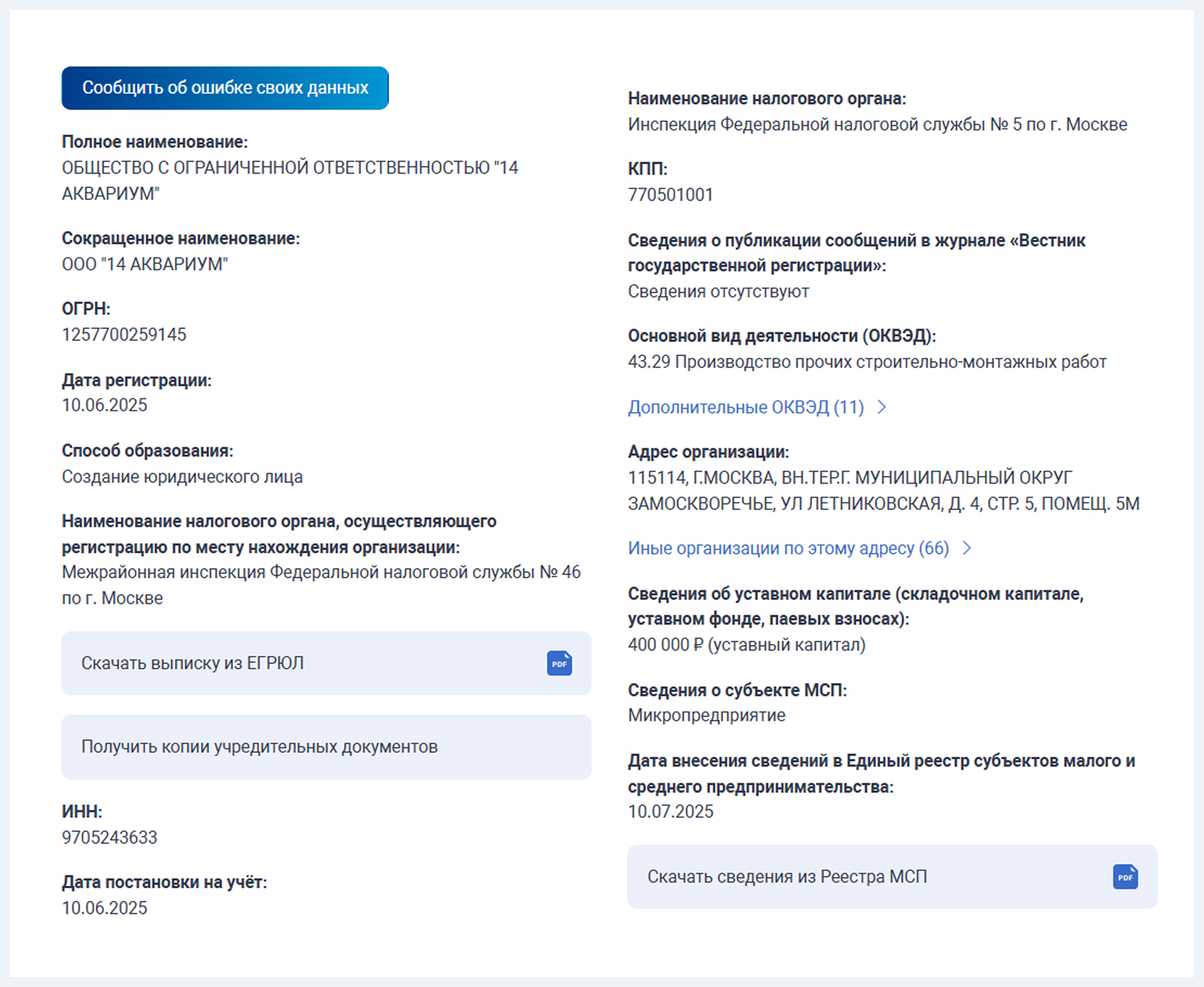 Сообщить об ошибке своих данных

Полное наименование:
ОБЩЕСТВО С ОГРАНИЧЕННОЙ ОТВЕТСТВЕННОСТЬЮ "14 АКВАРИУМ"

Сокращенное наименование:
ООО "14 АКВАРИУМ"

ОГРН:
1257700259145

Дата регистрации:
10.06.2025

Способ образования:
Создание юридического лица

Наименование налогового органа, осуществляющего регистрацию по месту нахождения организации:
Межрайонная инспекция Федеральной налоговой службы № 46 по г. Москве

Скачать выписку из ЕГРЮЛ PDF

Получить копии учредительных документов

ИНН:
9705243633

Дата постановки на учёт:
10.06.2025

Наименование налогового органа:
Инспекция Федеральной налоговой службы № 5 по г. Москве

КПП:
770501001

Сведения о публикации сообщений в журнале «Вестник государственной регистрации»:
Сведения отсутствуют

Основной вид деятельности (ОКВЭД):
43.29 Производство прочих строительно-монтажных работ

Дополнительные ОКВЭД (11) >

Адрес организации:
115114, Г.МОСКВА, ВН.ТЕР.Г. МУНИЦИПАЛЬНЫЙ ОКРУГ ЗАМОСКВОРЕЧЬЕ, УЛ ЛЕТНИКОВСКАЯ, Д. 4, СТР. 5, ПОМЕЩ. 5М

Иные организации по этому адресу (66) >

Сведения об уставном капитале (складочном капитале, уставном фонде, паевых взносах):
400 000 ₽ (уставный капитал)

Сведения о субъекте МСП:
Микропредприятие

Дата внесения сведений в Единый реестр субъектов малого и среднего предпринимательства:
10.07.2025

Скачать сведения из Реестра МСП PDF